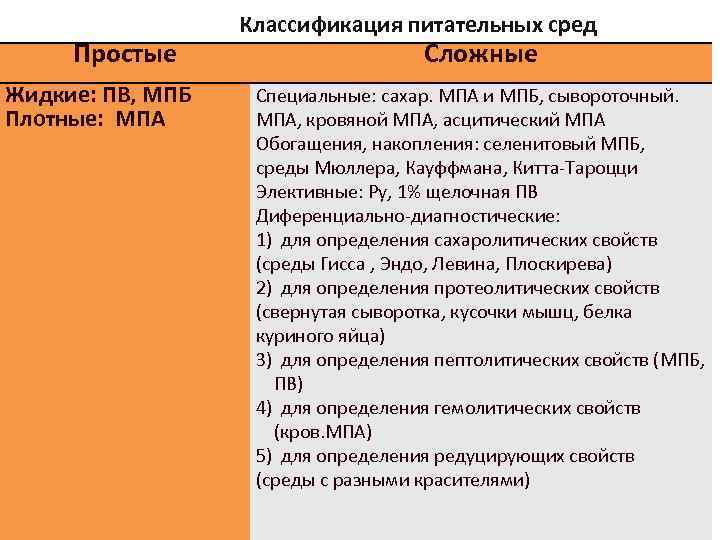 Классификация питательных сред

| Простые | Сложные |
|---|---|
| Жидкие: ПВ, МПБ Плотные: МПА | Специальные: сахар. МПА и МПБ, сывороточный. МПА, кровяной МПА, асцитический МПА Обогащения, накопления: селенитовый МПБ, среды Мюллера, Кауффмана, Китта-Тароцци Элективные: Ру, 1% щелочная ПВ Диференциально-диагностические: 1) для определения сахаролитических свойств (среды Гисса , Эндо, Левина, Плоскирева) 2) для определения протеолитических свойств (свернутая сыворотка, кусочки мышц, белка куриного яйца) 3) для определения пептолитических свойств (МПБ, ПВ) 4) для определения гемолитических свойств (кров.МПА) 5) для определения редуцирующих свойств (среды с разными красителями) |